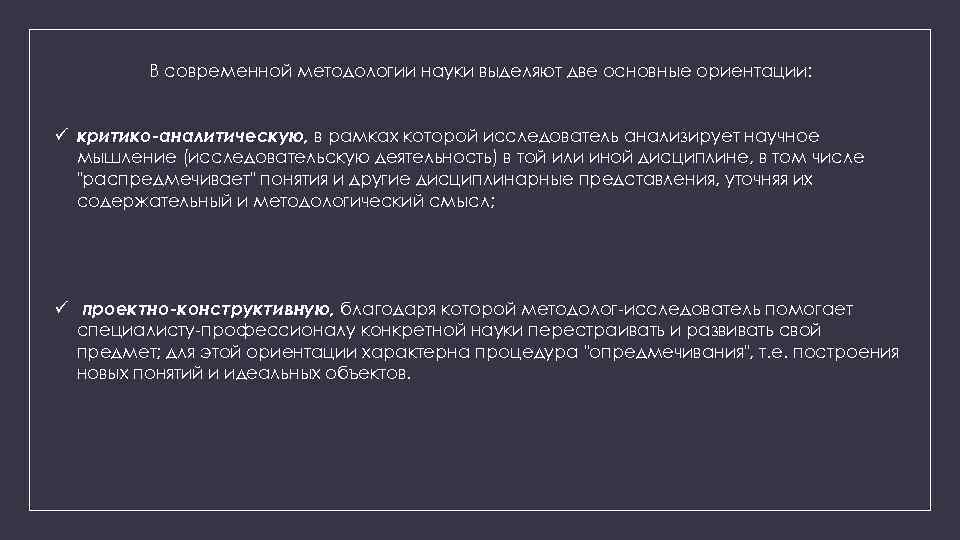 В современной методологии науки выделяют две основные ориентации:

✓ критико-аналитическую, в рамках которой исследователь анализирует научное мышление (исследовательскую деятельность) в той или иной дисциплине, в том числе "распредмечивает" понятия и другие дисциплинарные представления, уточняя их содержательный и методологический смысл;

✓ проектно-конструктивную, благодаря которой методолог-исследователь помогает специалисту-профессионалу конкретной науки перестраивать и развивать свой предмет; для этой ориентации характерна процедура "опредмечивания", т.е. построения новых понятий и идеальных объектов.